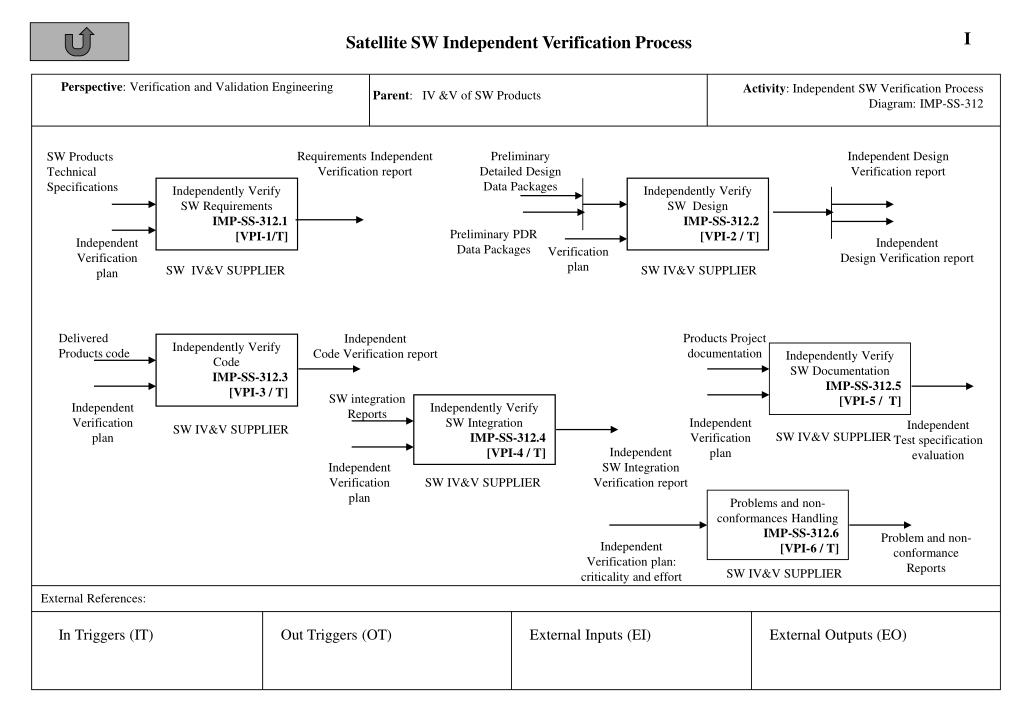 Satellite SW Independent Verification Process

I

**Perspective**: Verification and Validation Engineering

**Parent**: IV &V of SW Products

**Activity**: Independent SW Verification Process
Diagram: IMP-SS-312

SW Products Technical Specifications

Independent Verification plan

Independently Verify SW Requirements
**IMP-SS-312.1**
**[VPI-1/T]**

SW IV&V SUPPLIER

Requirements Independent Verification report

Preliminary Detailed Design Data Packages

Preliminary PDR Data Packages

Verification plan

Independently Verify SW Design
**IMP-SS-312.2**
**[VPI-2 / T]**

SW IV&V SUPPLIER

Independent Design Verification report

Independent Design Verification report

Delivered Products code

Independent Verification plan

Independently Verify Code
**IMP-SS-312.3**
**[VPI-3 / T]**

SW IV&V SUPPLIER

Independent Code Verification report

SW integration Reports

Independent Verification plan

Independently Verify SW Integration
**IMP-SS-312.4**
**[VPI-4 / T]**

SW IV&V SUPPLIER

Independent SW Integration Verification report

Products Project documentation

Independent Verification plan

Independently Verify SW Documentation
**IMP-SS-312.5**
**[VPI-5 / T]**

SW IV&V SUPPLIER

Independent Test specification evaluation

Independent Verification plan: criticality and effort

Problems and non-conformances Handling
**IMP-SS-312.6**
**[VPI-6 / T]**

SW IV&V SUPPLIER

Problem and non-conformance Reports

External References:

| In Triggers (IT) | Out Triggers (OT) | External Inputs (EI) | External Outputs (EO) |
|---|---|---|---|